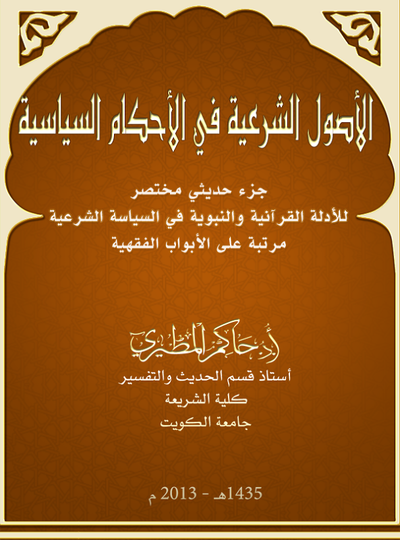 الأصول الشرعية في الأحكام السياسية

جزء حديثي مختصر
للأدلة القرآنية والنبوية في السياسة الشرعية
مرتبة على الأبواب الفقهية

أ.د. حاكم المطيري
أستاذ قسم الحديث والتفسير
كلية الشريعة
جامعة الكويت

1435هـ - 2013 م